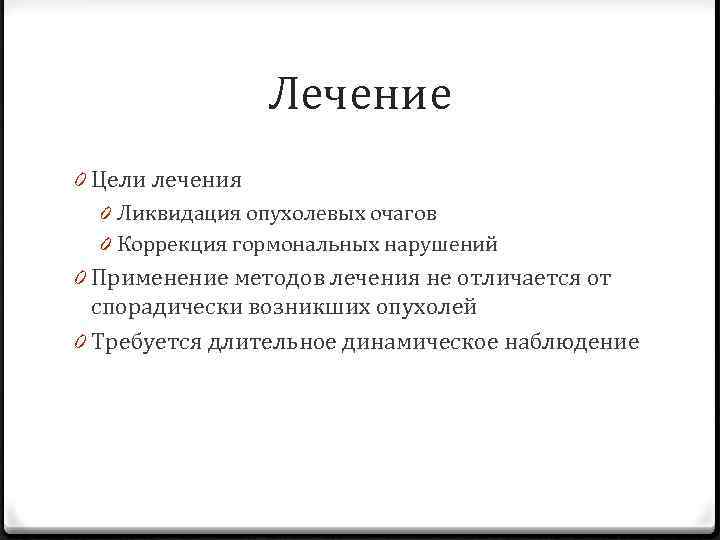 Лечение

Цели лечения

Ликвидация опухолевых очагов

Коррекция гормональных нарушений

Применение методов лечения не отличается от спорадически возникших опухолей

Требуется длительное динамическое наблюдение